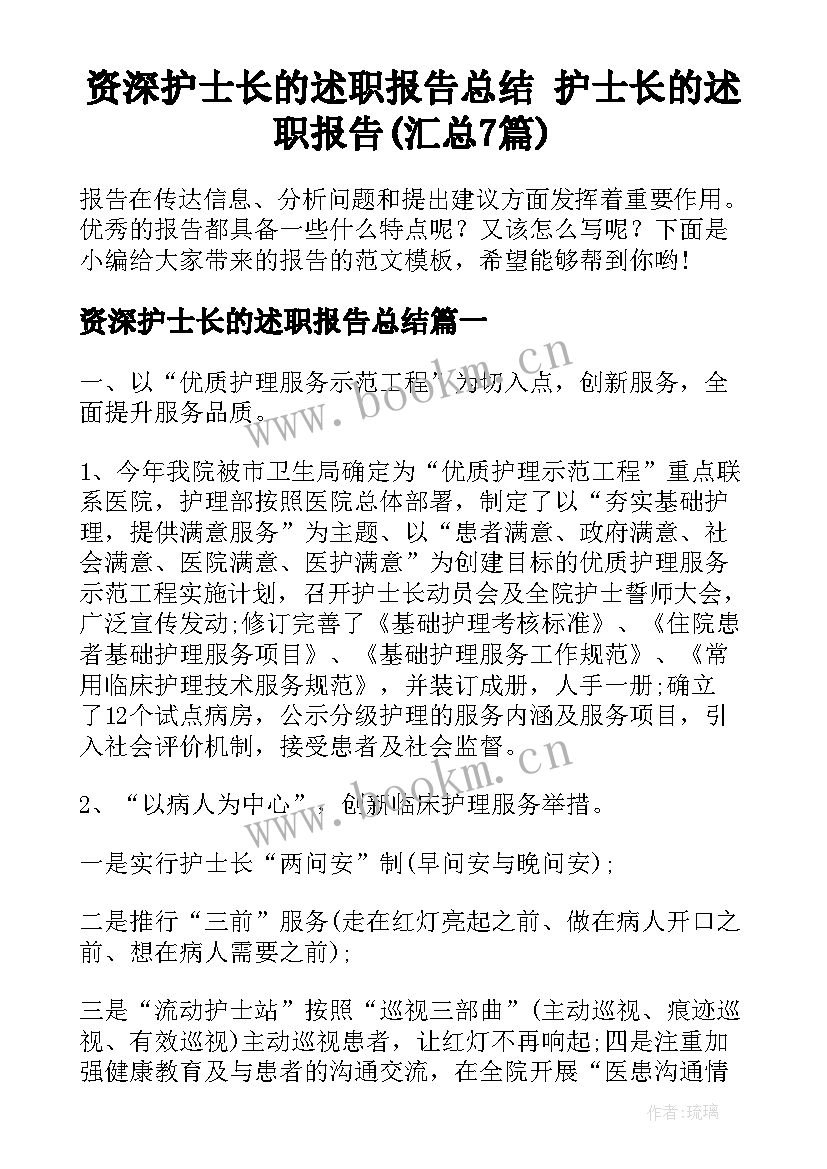 资深护士长的述职报告总结 护士长的述职报告(汇总7篇)

报告在传达信息、分析问题和提出建议方面发挥着重要作用。优秀的报告都具备一些什么特点呢？又该怎么写呢？下面是小编给大家带来的报告的范文模板，希望能够帮到你哟!

资深护士长的述职报告总结篇一

一、以“优质护理服务示范工程”为切入点，创新服务，全面提升服务品质。

1、今年我院被市卫生局确定为“优质护理示范工程”重点联系医院，护理部按照医院总体部署，制定了以“夯实基础护理，提供满意服务”为主题、以“患者满意、政府满意、社会满意、医院满意、医护满意”为创建目标的优质护理服务示范工程实施计划，召开护士长动员会及全院护士誓师大会，广泛宣传发动;修订完善了《基础护理考核标准》、《住院患者基础护理服务项目》、《基础护理服务工作规范》、《常用临床护理技术服务规范》，并装订成册，人手一册;确立了12个试点病房，公示分级护理的服务内涵及服务项目，引入社会评价机制，接受患者及社会监督。

2、“以病人为中心”，创新临床护理服务举措。

一是实行护士长“两问安”制(早问安与晚问安);

二是推行“三前”服务(走在红灯亮起之前、做在病人开口之前、想在病人需要之前);

三是“流动护士站”按照“巡视三部曲”(主动巡视、痕迹巡视、有效巡视)主动巡视患者，让红灯不再响起;四是注重加强健康教育及与患者的沟通交流，在全院开展“医患沟通情

www.bookm.cn

www.bookm.cn

作者:琉璃